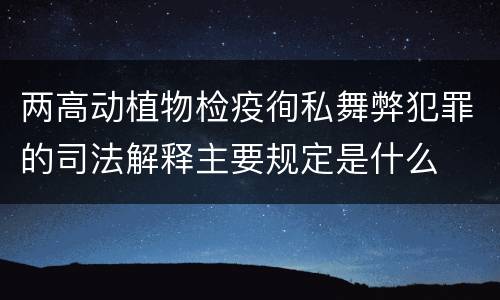 两高动植物检疫徇私舞弊犯罪的司法解释主要规定是什么